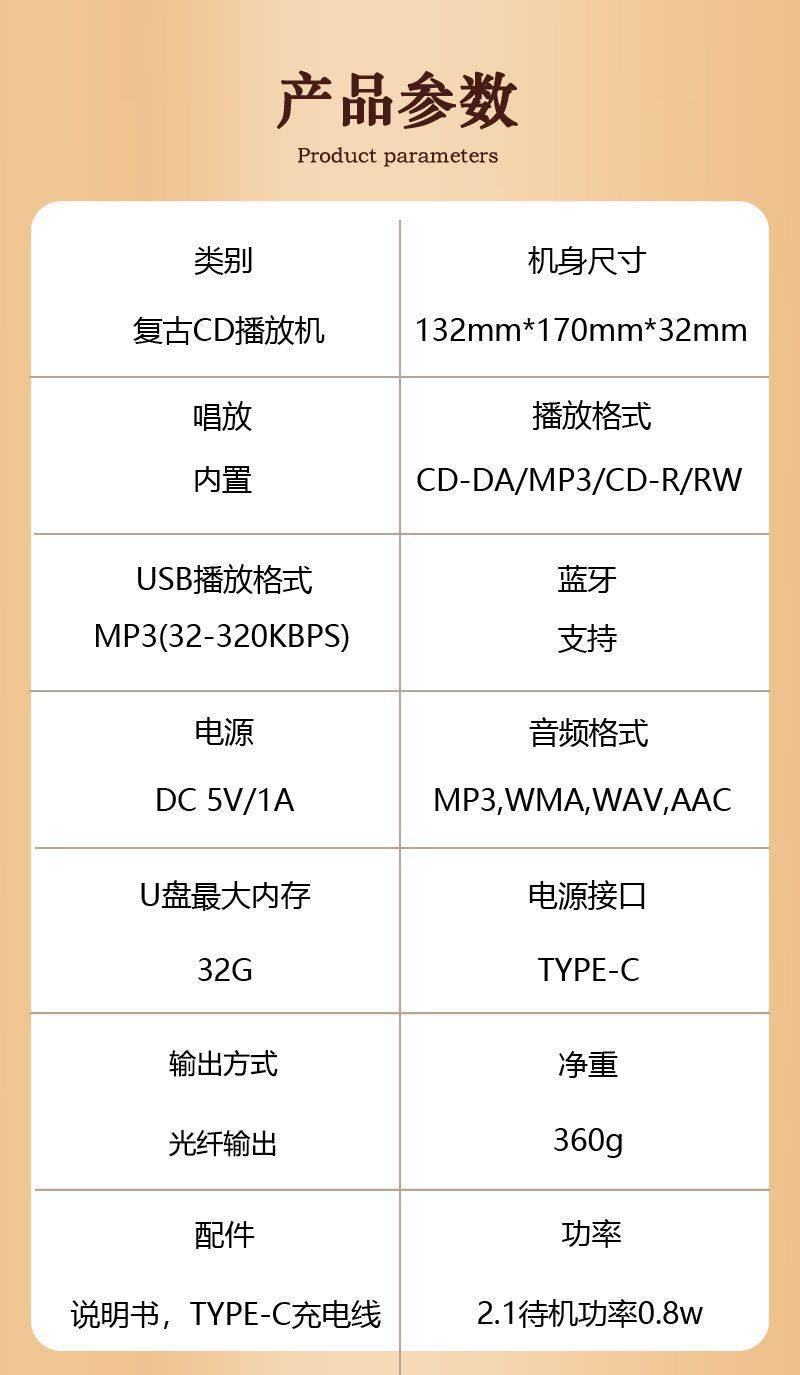 产品参数

Product parameters

类别
复古CD播放机

机身尺寸
132mm*170mm*32mm

唱放
内置

播放格式
CD-DA/MP3/CD-R/RW

USB播放格式
MP3(32-320KBPS)

蓝牙
支持

电源
DC 5V/1A

音频格式
MP3,WMA,WAV,AAC

U盘最大内存
32G

电源接口
TYPE-C

输出方式
光纤输出

净重
360g

配件
说明书，TYPE-C充电线

功率
2.1待机功率0.8w